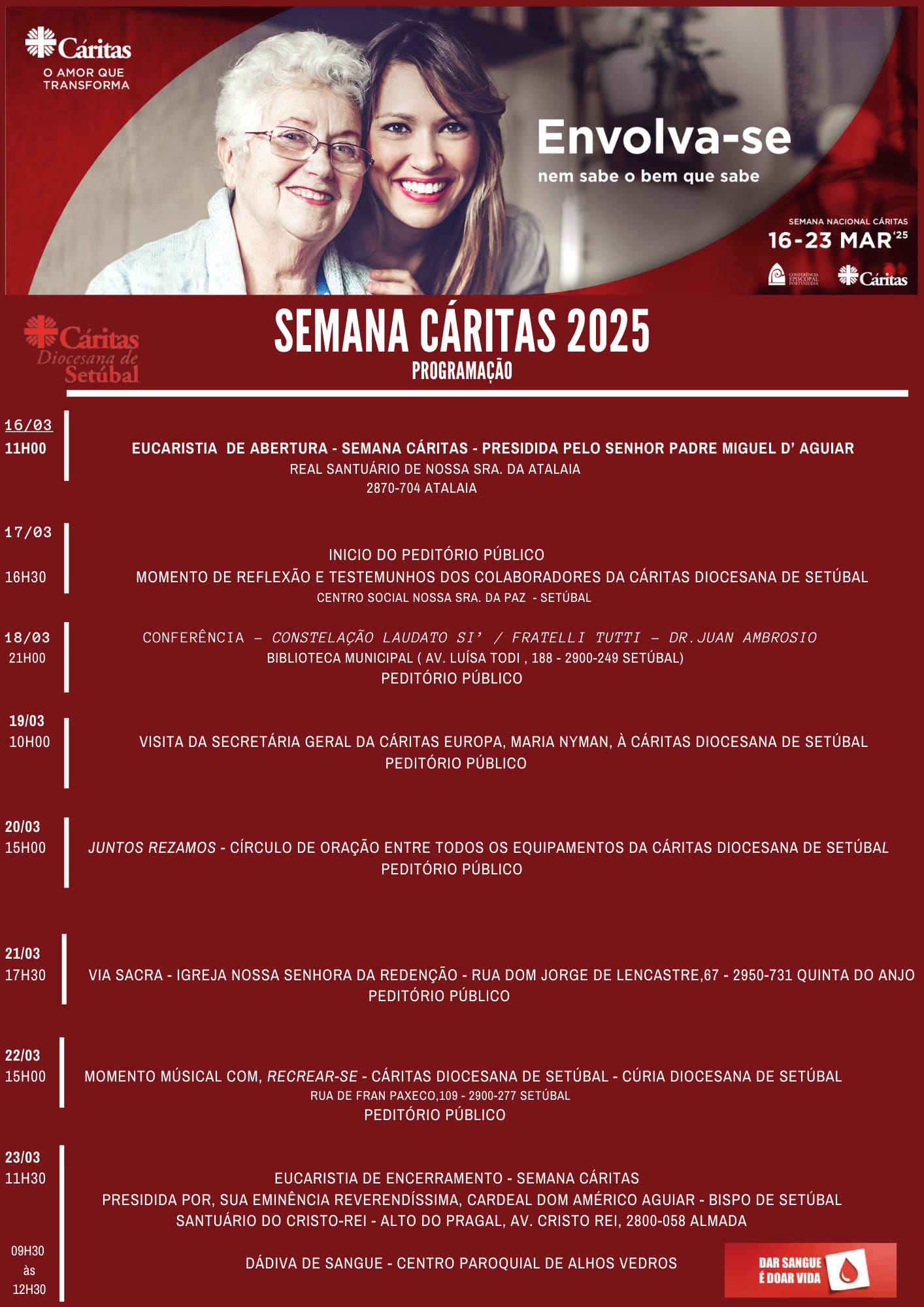 Cáritas
O AMOR QUE TRANSFORMA

Envolva-se
nem sabe o bem que sabe

SEMANA NACIONAL CÁRITAS
16-23 MAR '25

CONFERÊNCIA EPISCOPAL PORTUGUESA
Cáritas

Cáritas Diocesana de Setúbal

SEMANA CÁRITAS 2025
PROGRAMAÇÃO

16/03
11H00
EUCARISTIA DE ABERTURA - SEMANA CÁRITAS - PRESIDIDA PELO SENHOR PADRE MIGUEL D' AGUIAR
REAL SANTUÁRIO DE NOSSA SRA. DA ATALAIA
2870-704 ATALAIA

17/03
INICIO DO PEDITÓRIO PÚBLICO
16H30
MOMENTO DE REFLEXÃO E TESTEMUNHOS DOS COLABORADORES DA CÁRITAS DIOCESANA DE SETÚBAL
CENTRO SOCIAL NOSSA SRA. DA PAZ - SETÚBAL

18/03
21H00
CONFERÊNCIA – CONSTELAÇÃO LAUDATO SI' / FRATELLI TUTTI – DR.JUAN AMBROSIO
BIBLIOTECA MUNICIPAL ( AV. LUÍSA TODI , 188 - 2900-249 SETÚBAL)
PEDITÓRIO PÚBLICO

19/03
10H00
VISITA DA SECRETÁRIA GERAL DA CÁRITAS EUROPA, MARIA NYMAN, À CÁRITAS DIOCESANA DE SETÚBAL
PEDITÓRIO PÚBLICO

20/03
15H00
JUNTOS REZAMOS - CÍRCULO DE ORAÇÃO ENTRE TODOS OS EQUIPAMENTOS DA CÁRITAS DIOCESANA DE SETÚBAL
PEDITÓRIO PÚBLICO

21/03
17H30
VIA SACRA - IGREJA NOSSA SENHORA DA REDENÇÃO - RUA DOM JORGE DE LENCASTRE,67 - 2950-731 QUINTA DO ANJO
PEDITÓRIO PÚBLICO

22/03
15H00
MOMENTO MÚSICAL COM, RECREAR-SE - CÁRITAS DIOCESANA DE SETÚBAL - CÚRIA DIOCESANA DE SETÚBAL
RUA DE FRAN PAXECO,109 - 2900-277 SETÚBAL
PEDITÓRIO PÚBLICO

23/03
11H30
EUCARISTIA DE ENCERRAMENTO - SEMANA CÁRITAS
PRESIDIDA POR, SUA EMINÊNCIA REVERENDÍSSIMA, CARDEAL DOM AMÉRICO AGUIAR - BISPO DE SETÚBAL
SANTUÁRIO DO CRISTO-REI - ALTO DO PRAGAL, AV. CRISTO REI, 2800-058 ALMADA

09H30
às
12H30
DÁDIVA DE SANGUE - CENTRO PAROQUIAL DE ALHOS VEDROS

DAR SANGUE É DOAR VIDA